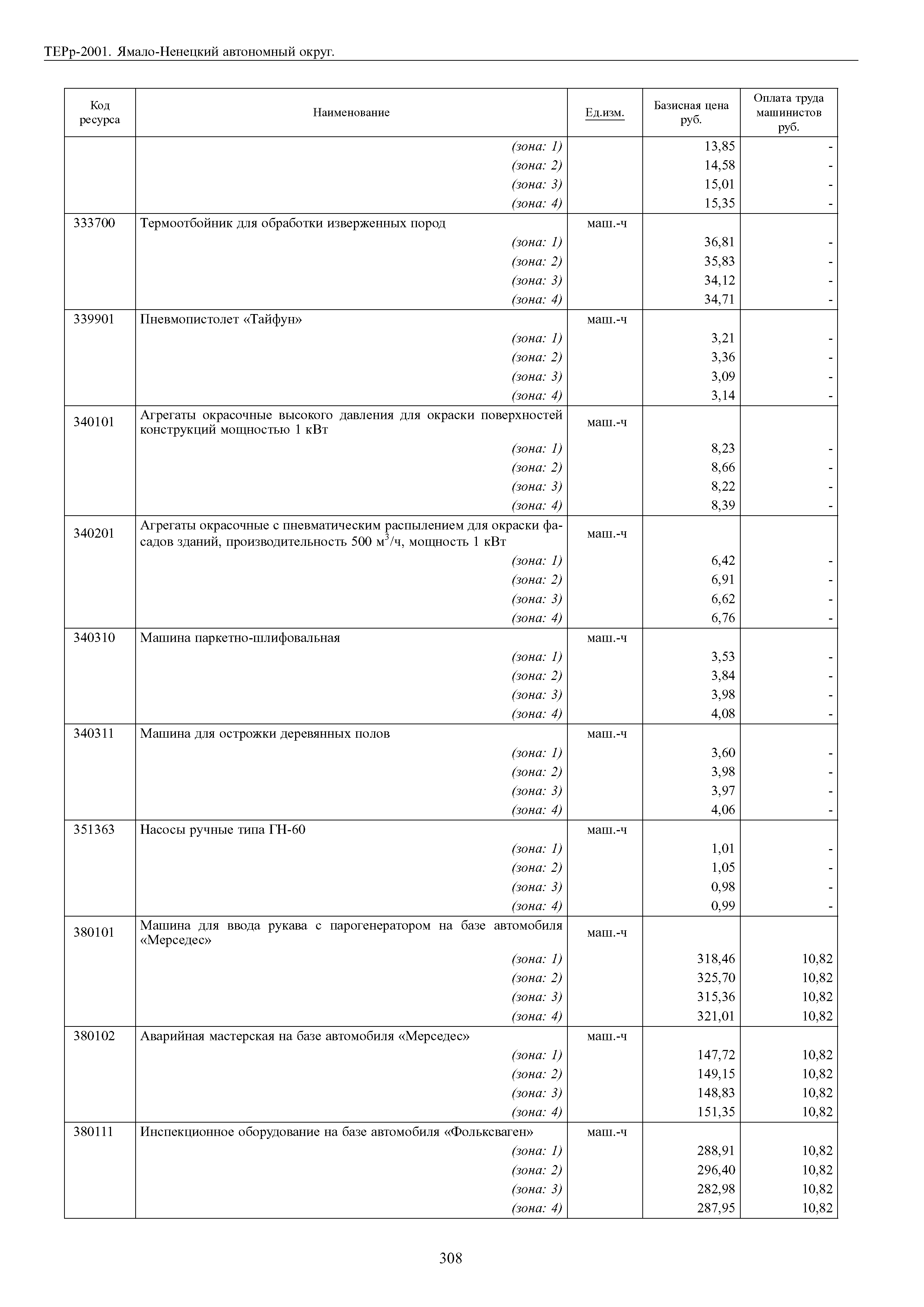 ТЕРр-2001. Ямало-Ненецкий автономный округ.

| Код ресурса | Наименование | Ед.изм. | Базисная цена руб. | Оплата труда машинистов руб. |
|---|---|---|---|---|
| | (зона: 1) | | 13,85 | - |
| | (зона: 2) | | 14,58 | - |
| | (зона: 3) | | 15,01 | - |
| | (зона: 4) | | 15,35 | - |
| 333700 | Термоотбойник для обработки изверженных пород | маш.-ч | | |
| | (зона: 1) | | 36,81 | - |
| | (зона: 2) | | 35,83 | - |
| | (зона: 3) | | 34,12 | - |
| | (зона: 4) | | 34,71 | - |
| 339901 | Пневмопистолет «Тайфун» | маш.-ч | | |
| | (зона: 1) | | 3,21 | - |
| | (зона: 2) | | 3,36 | - |
| | (зона: 3) | | 3,09 | - |
| | (зона: 4) | | 3,14 | - |
| 340101 | Агрегаты окрасочные высокого давления для окраски поверхностей конструкций мощностью 1 кВт | маш.-ч | | |
| | (зона: 1) | | 8,23 | - |
| | (зона: 2) | | 8,66 | - |
| | (зона: 3) | | 8,22 | - |
| | (зона: 4) | | 8,39 | - |
| 340201 | Агрегаты окрасочные с пневматическим распылением для окраски фасадов зданий, производительность 500 $м^3$/ч, мощность 1 кВт | маш.-ч | | |
| | (зона: 1) | | 6,42 | - |
| | (зона: 2) | | 6,91 | - |
| | (зона: 3) | | 6,62 | - |
| | (зона: 4) | | 6,76 | - |
| 340310 | Машина паркетно-шлифовальная | маш.-ч | | |
| | (зона: 1) | | 3,53 | - |
| | (зона: 2) | | 3,84 | - |
| | (зона: 3) | | 3,98 | - |
| | (зона: 4) | | 4,08 | - |
| 340311 | Машина для острожки деревянных полов | маш.-ч | | |
| | (зона: 1) | | 3,60 | - |
| | (зона: 2) | | 3,98 | - |
| | (зона: 3) | | 3,97 | - |
| | (зона: 4) | | 4,06 | - |
| 351363 | Насосы ручные типа ГН-60 | маш.-ч | | |
| | (зона: 1) | | 1,01 | - |
| | (зона: 2) | | 1,05 | - |
| | (зона: 3) | | 0,98 | - |
| | (зона: 4) | | 0,99 | - |
| 380101 | Машина для ввода рукава с парогенератором на базе автомобиля «Мерседес» | маш.-ч | | |
| | (зона: 1) | | 318,46 | 10,82 |
| | (зона: 2) | | 325,70 | 10,82 |
| | (зона: 3) | | 315,36 | 10,82 |
| | (зона: 4) | | 321,01 | 10,82 |
| 380102 | Аварийная мастерская на базе автомобиля «Мерседес» | маш.-ч | | |
| | (зона: 1) | | 147,72 | 10,82 |
| | (зона: 2) | | 149,15 | 10,82 |
| | (зона: 3) | | 148,83 | 10,82 |
| | (зона: 4) | | 151,35 | 10,82 |
| 380111 | Инспекционное оборудование на базе автомобиля «Фольксваген» | маш.-ч | | |
| | (зона: 1) | | 288,91 | 10,82 |
| | (зона: 2) | | 296,40 | 10,82 |
| | (зона: 3) | | 282,98 | 10,82 |
| | (зона: 4) | | 287,95 | 10,82 |

308